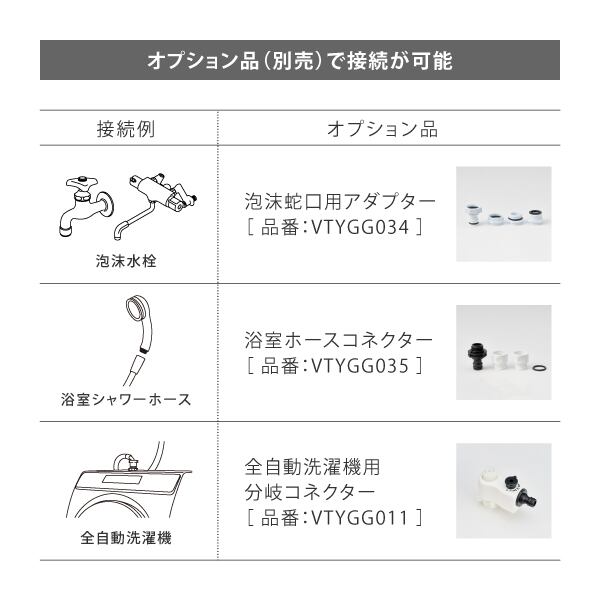 オプション品(別売)で接続が可能

| 接続例 | オプション品 |
|---|---|
| 泡沫水栓 | 泡沫蛇口用アダプター［品番:VTYGG034］ |
| 浴室シャワーホース | 浴室ホースコネクター［品番:VTYGG035］ |
| 全自動洗濯機 | 全自動洗濯機用分岐コネクター［品番:VTYGG011］ |